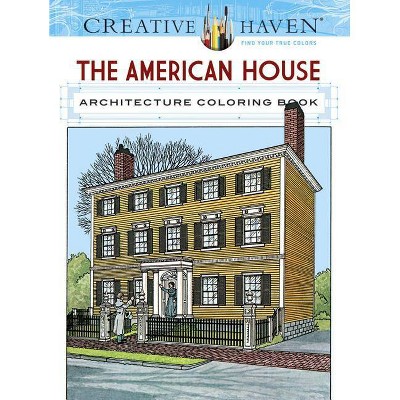 CREATIVE HAVEN®
FIND YOUR TRUE COLORS

THE AMERICAN HOUSE

ARCHITECTURE COLORING BOOK